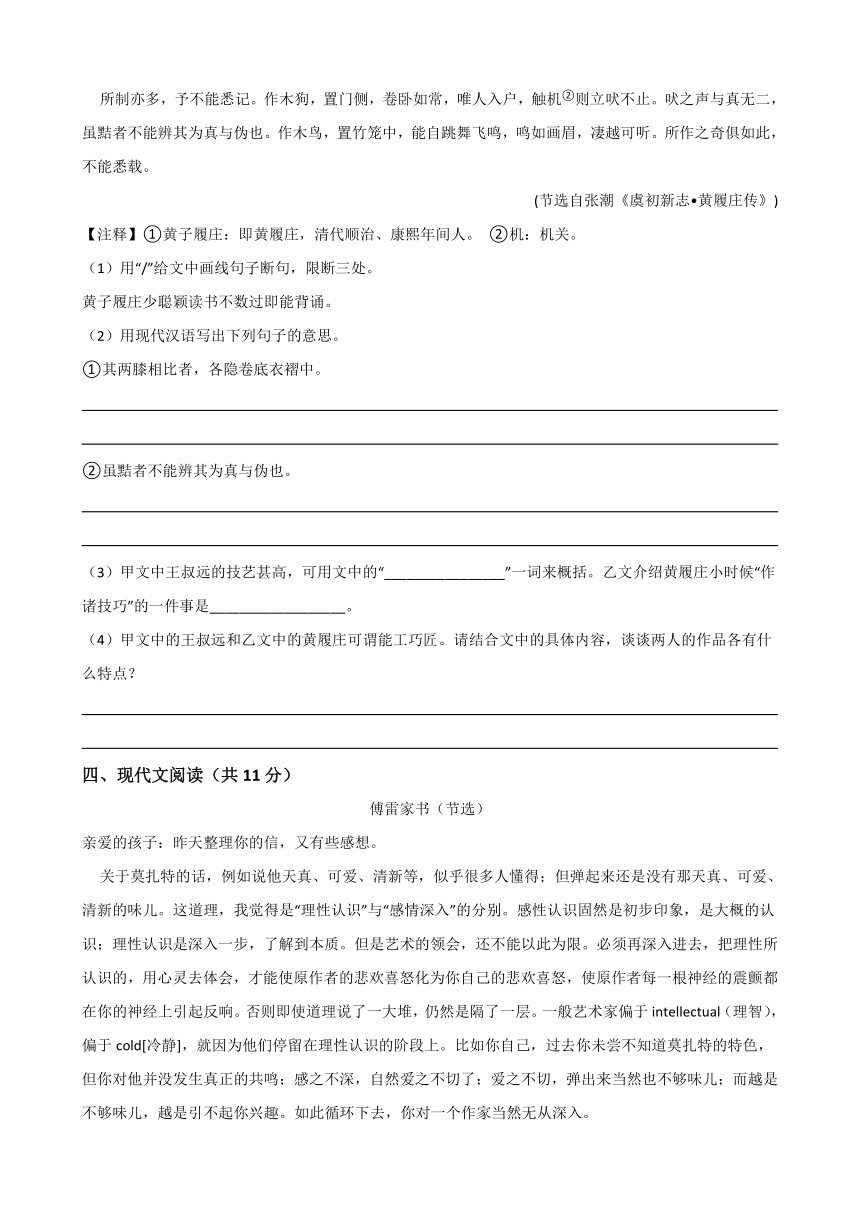 所制亦多，予不能悉记。作木狗，置门侧，卷卧如常，唯人入户，触机②则立吠不止。吠之声与真无二，虽黠者不能辨其为真与伪也。作木鸟，置竹笼中，能自跳舞飞鸣，鸣如画眉，凄越可听。所作之奇俱如此，不能悉载。

(节选自张潮《虞初新志•黄履庄传》)

【注释】①黄子履庄：即黄履庄，清代顺治、康熙年间人。 ②机：机关。

（1）用“/”给文中画线句子断句，限断三处。

黄子履庄少聪颖读书不数过即能背诵。

（2）用现代汉语写出下列句子的意思。

①其两膝相比者，各隐卷底衣褶中。

②虽黠者不能辨其为真与伪也。

（3）甲文中王叔远的技艺甚高，可用文中的“________________”一词来概括。乙文介绍黄履庄小时候“作诸技巧”的一件事是__________________。

（4）甲文中的王叔远和乙文中的黄履庄可谓能工巧匠。请结合文中的具体内容，谈谈两人的作品各有什么特点？

四、现代文阅读（共 11 分）

傅雷家书（节选）

亲爱的孩子：昨天整理你的信，又有些感想。

关于莫扎特的话，例如说他天真、可爱、清新等，似乎很多人懂得；但弹起来还是没有那天真、可爱、清新的味儿。这道理，我觉得是“理性认识”与“感情深入”的分别。感性认识固然是初步印象，是大概的认识；理性认识是深入一步，了解到本质。但是艺术的领会，还不能以此为限。必须再深入进去，把理性所认识的，用心灵去体会，才能使原作者的悲欢喜怒化为你自己的悲欢喜怒，使原作者每一根神经的震颤都在你的神经上引起反响。否则即使道理说了一大堆，仍然是隔了一层。一般艺术家偏于 intellectual（理智），偏于 cold[冷静]，就因为他们停留在理性认识的阶段上。比如你自己，过去你未尝不知道莫扎特的特色，但你对他并没发生真正的共鸣；感之不深，自然爱之不切了；爱之不切，弹出来当然也不够味儿；而越是不够味儿，越是引不起你兴趣。如此循环下去，你对一个作家当然无从深入。